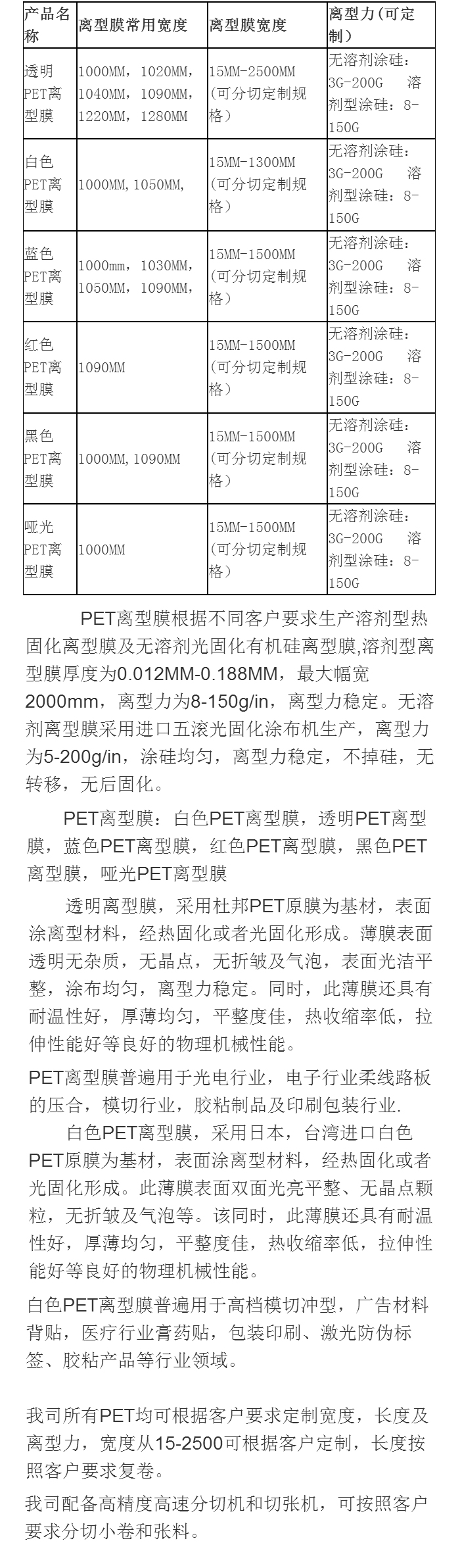 | 产品名称 | 离型膜常用宽度 | 离型膜宽度 | 离型力(可定制) |
|---|---|---|---|
| 透明PET离型膜 | 1000MM，1020MM，1040MM，1090MM，1220MM，1280MM | 15MM-2500MM(可分切定制规格) | 无溶剂涂硅：3G-200G 溶剂型涂硅：8-150G |
| 白色PET离型膜 | 1000MM,1050MM, | 15MM-1300MM(可分切定制规格) | 无溶剂涂硅：3G-200G 溶剂型涂硅：8-150G |
| 蓝色PET离型膜 | 1000mm，1030MM，1050MM，1090MM， | 15MM-1500MM(可分切定制规格) | 无溶剂涂硅：3G-200G 溶剂型涂硅：8-150G |
| 红色PET离型膜 | 1090MM | 15MM-1500MM(可分切定制规格) | 无溶剂涂硅：3G-200G 溶剂型涂硅：8-150G |
| 黑色PET离型膜 | 1000MM,1090MM | 15MM-1500MM(可分切定制规格) | 无溶剂涂硅：3G-200G 溶剂型涂硅：8-150G |
| 哑光PET离型膜 | 1000MM | 15MM-1500MM(可分切定制规格) | 无溶剂涂硅：3G-200G 溶剂型涂硅：8-150G |

PET离型膜根据不同客户要求生产溶剂型热固化离型膜及无溶剂光固化有机硅离型膜,溶剂型离型膜厚度为0.012MM-0.188MM，最大幅宽2000mm，离型力为8-150g/in，离型力稳定。无溶剂离型膜采用进口五滚光固化涂布机生产，离型力为5-200g/in，涂硅均匀，离型力稳定，不掉硅，无转移，无后固化。

PET离型膜：白色PET离型膜，透明PET离型膜，蓝色PET离型膜，红色PET离型膜，黑色PET离型膜，哑光PET离型膜

透明离型膜，采用杜邦PET原膜为基材，表面涂离型材料，经热固化或者光固化形成。薄膜表面透明无杂质，无晶点，无折皱及气泡，表面光洁平整，涂布均匀，离型力稳定。同时，此薄膜还具有耐温性好，厚薄均匀，平整度佳，热收缩率低，拉伸性能好等良好的物理机械性能。

PET离型膜普遍用于光电行业，电子行业柔线路板的压合，模切行业，胶粘制品及印刷包装行业.

白色PET离型膜，采用日本，台湾进口白色PET原膜为基材，表面涂离型材料，经热固化或者光固化形成。此薄膜表面双面光亮平整、无晶点颗粒，无折皱及气泡等。该同时，此薄膜还具有耐温性好，厚薄均匀，平整度佳，热收缩率低，拉伸性能好等良好的物理机械性能。

白色PET离型膜普遍用于高档模切冲型，广告材料背贴，医疗行业膏药贴，包装印刷、激光防伪标签、胶粘产品等行业领域。

我司所有PET均可根据客户要求定制宽度，长度及离型力，宽度从15-2500可根据客户定制，长度按照客户要求复卷。

我司配备高精度高速分切机和切张机，可按照客户要求分切小卷和张料。